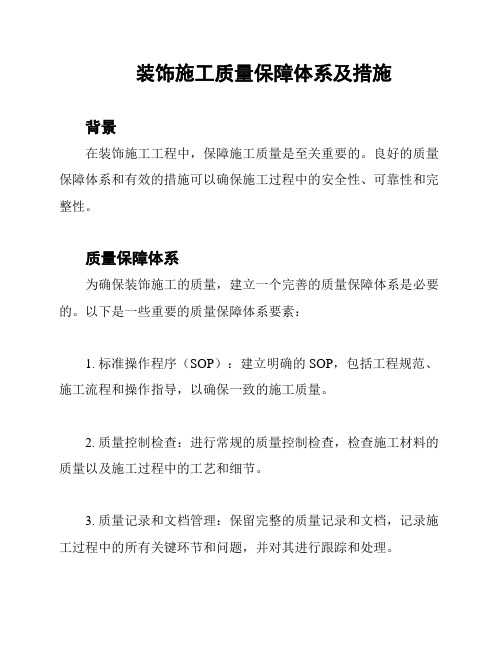 装饰施工质量保障体系及措施

背景

在装饰施工工程中，保障施工质量是至关重要的。良好的质量保障体系和有效的措施可以确保施工过程中的安全性、可靠性和完整性。

质量保障体系

为确保装饰施工的质量，建立一个完善的质量保障体系是必要的。以下是一些重要的质量保障体系要素：

1. 标准操作程序（SOP）：建立明确的 SOP，包括工程规范、施工流程和操作指导，以确保一致的施工质量。

2. 质量控制检查：进行常规的质量控制检查，检查施工材料的质量以及施工过程中的工艺和细节。

3. 质量记录和文档管理：保留完整的质量记录和文档，记录施工过程中的所有关键环节和问题，并对其进行跟踪和处理。